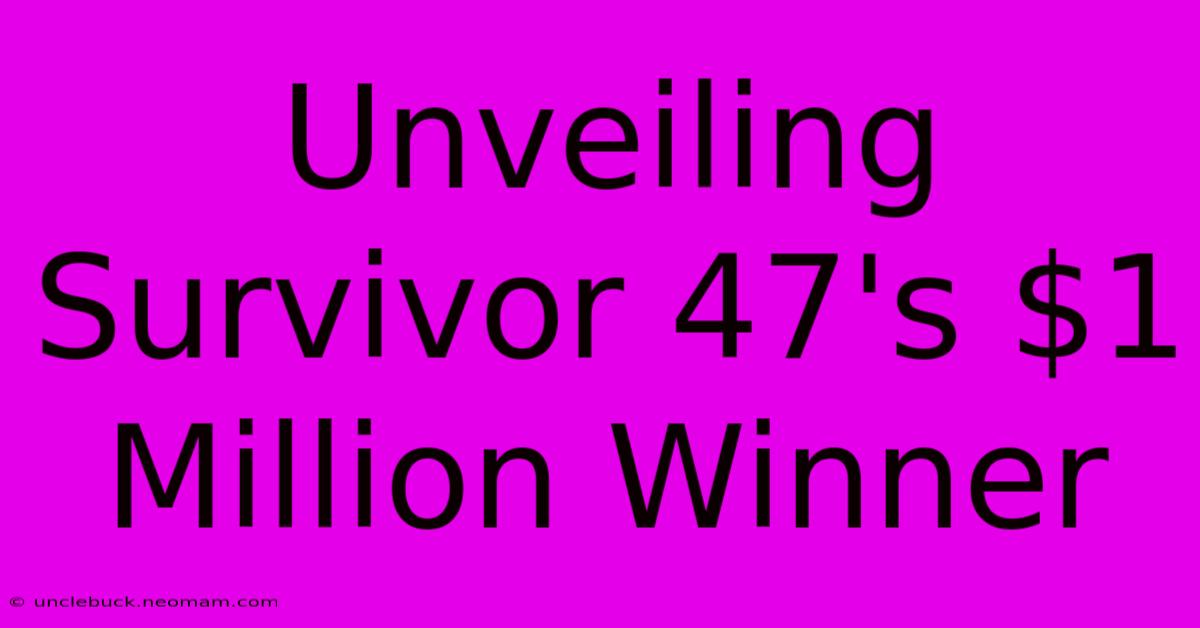 Unveiling Survivor 47's \$1 Million Winner

© unclebuck.neomam.com